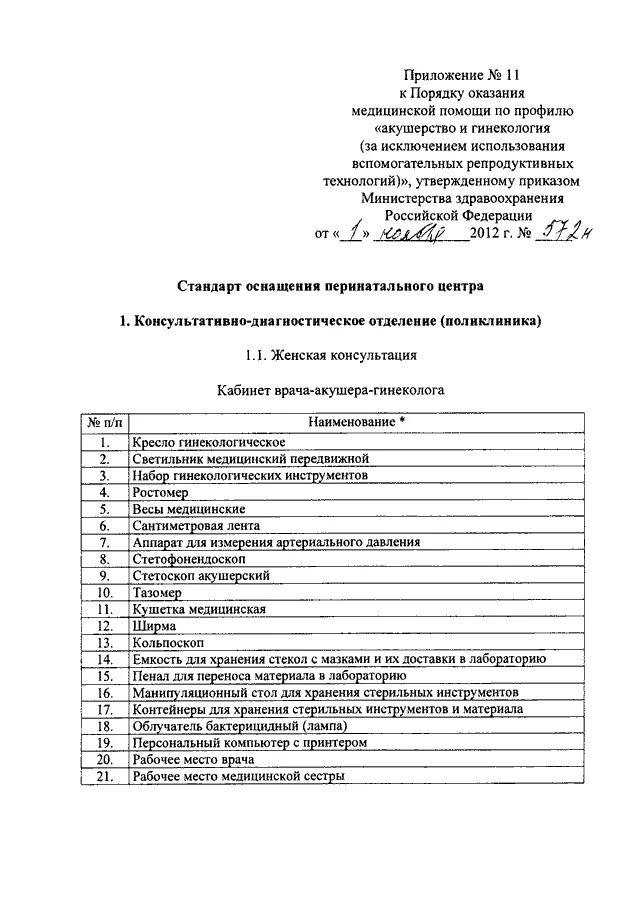 Приложение № 11
к Порядку оказания
медицинской помощи по профилю
«акушерство и гинекология
(за исключением использования
вспомогательных репродуктивных
технологий)», утвержденному приказом
Министерства здравоохранения
Российской Федерации
от « 1 » ноября 2012 г. № 572н

Стандарт оснащения перинатального центра

1. Консультативно-диагностическое отделение (поликлиника)

1.1. Женская консультация

Кабинет врача-акушера-гинеколога

| № п/п | Наименование * |
|---|---|
| 1. | Кресло гинекологическое |
| 2. | Светильник медицинский передвижной |
| 3. | Набор гинекологических инструментов |
| 4. | Ростомер |
| 5. | Весы медицинские |
| 6. | Сантиметровая лента |
| 7. | Аппарат для измерения артериального давления |
| 8. | Стетофонендоскоп |
| 9. | Стетоскоп акушерский |
| 10. | Тазомер |
| 11. | Кушетка медицинская |
| 12. | Ширма |
| 13. | Кольпоскоп |
| 14. | Емкость для хранения стекол с мазками и их доставки в лабораторию |
| 15. | Пенал для переноса материала в лабораторию |
| 16. | Манипуляционный стол для хранения стерильных инструментов |
| 17. | Контейнеры для хранения стерильных инструментов и материала |
| 18. | Облучатель бактерицидный (лампа) |
| 19. | Персональный компьютер с принтером |
| 20. | Рабочее место врача |
| 21. | Рабочее место медицинской сестры |